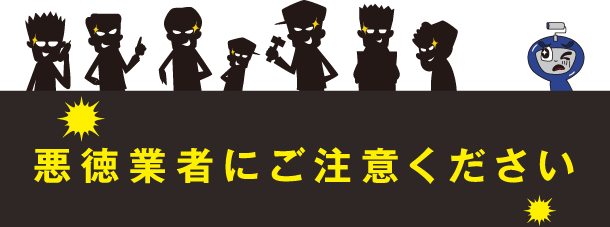 悪徳業者にご注意ください